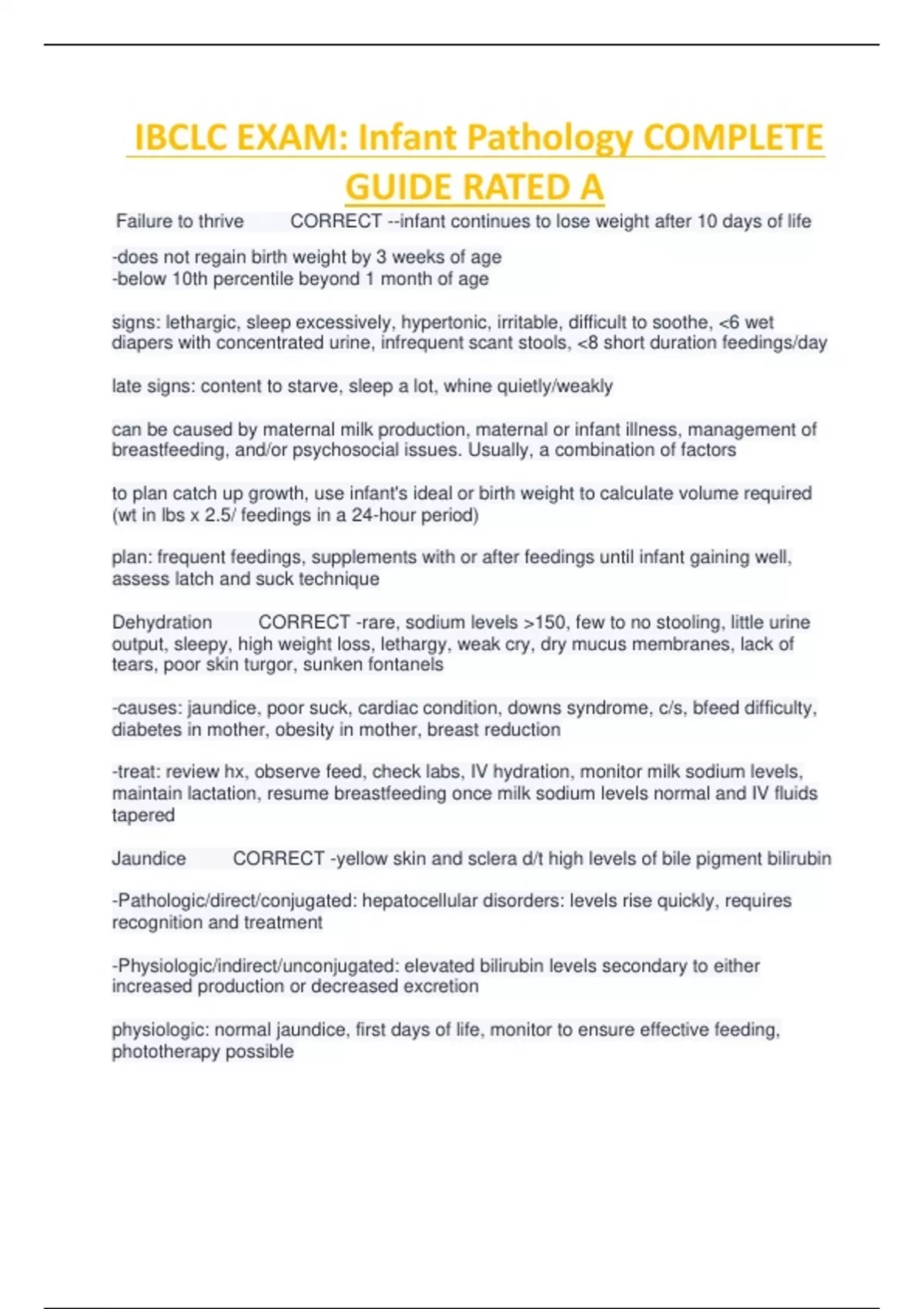 IBCLC EXAM: Infant Pathology COMPLETE GUIDE RATED A

Failure to thrive CORRECT --infant continues to lose weight after 10 days of life

-does not regain birth weight by 3 weeks of age
-below 10th percentile beyond 1 month of age

signs: lethargic, sleep excessively, hypertonic, irritable, difficult to soothe, <6 wet diapers with concentrated urine, infrequent scant stools, <8 short duration feedings/day

late signs: content to starve, sleep a lot, whine quietly/weakly

can be caused by maternal milk production, maternal or infant illness, management of breastfeeding, and/or psychosocial issues. Usually, a combination of factors

to plan catch up growth, use infant's ideal or birth weight to calculate volume required (wt in lbs x 2.5/ feedings in a 24-hour period)

plan: frequent feedings, supplements with or after feedings until infant gaining well, assess latch and suck technique

Dehydration CORRECT -rare, sodium levels >150, few to no stooling, little urine output, sleepy, high weight loss, lethargy, weak cry, dry mucus membranes, lack of tears, poor skin turgor, sunken fontanels

-causes: jaundice, poor suck, cardiac condition, downs syndrome, c/s, bfeed difficulty, diabetes in mother, obesity in mother, breast reduction

-treat: review hx, observe feed, check labs, IV hydration, monitor milk sodium levels, maintain lactation, resume breastfeeding once milk sodium levels normal and IV fluids tapered

Jaundice CORRECT -yellow skin and sclera d/t high levels of bile pigment bilirubin

-Pathologic/direct/conjugated: hepatocellular disorders: levels rise quickly, requires recognition and treatment

-Physiologic/indirect/unconjugated: elevated bilirubin levels secondary to either increased production or decreased excretion

physiologic: normal jaundice, first days of life, monitor to ensure effective feeding, phototherapy possible